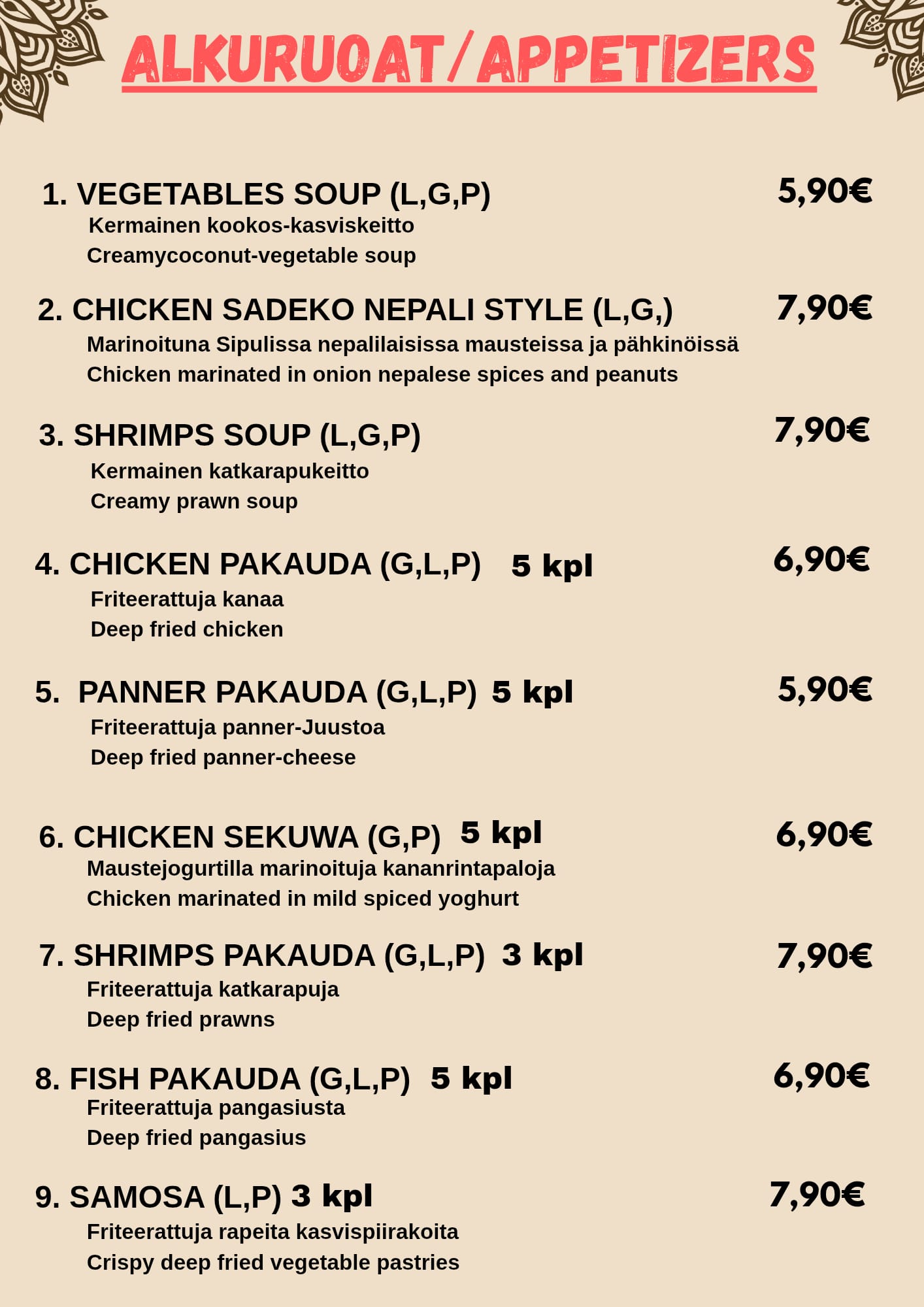 ALKURUOAT/APPETIZERS

1. VEGETABLES SOUP (L,G,P) 5,90€
Kermainen kookos-kasviskeitto
Creamycoconut-vegetable soup

2. CHICKEN SADEKO NEPALI STYLE (L,G,) 7,90€
Marinoituna Sipulissa nepalilaisissa mausteissa ja pähkinöissä
Chicken marinated in onion nepalese spices and peanuts

3. SHRIMPS SOUP (L,G,P) 7,90€
Kermainen katkarapukeitto
Creamy prawn soup

4. CHICKEN PAKAUDA (G,L,P) 5 kpl 6,90€
Friteerattuja kanaa
Deep fried chicken

5. PANNER PAKAUDA (G,L,P) 5 kpl 5,90€
Friteerattuja panner-Juustoa
Deep fried panner-cheese

6. CHICKEN SEKUWA (G,P) 5 kpl 6,90€
Maustejogurtilla marinoituja kananrintapaloja
Chicken marinated in mild spiced yoghurt

7. SHRIMPS PAKAUDA (G,L,P) 3 kpl 7,90€
Friteerattuja katkarapuja
Deep fried prawns

8. FISH PAKAUDA (G,L,P) 5 kpl 6,90€
Friteerattuja pangasiusta
Deep fried pangasius

9. SAMOSA (L,P) 3 kpl 7,90€
Friteerattuja rapeita kasvispiirakoita
Crispy deep fried vegetable pastries